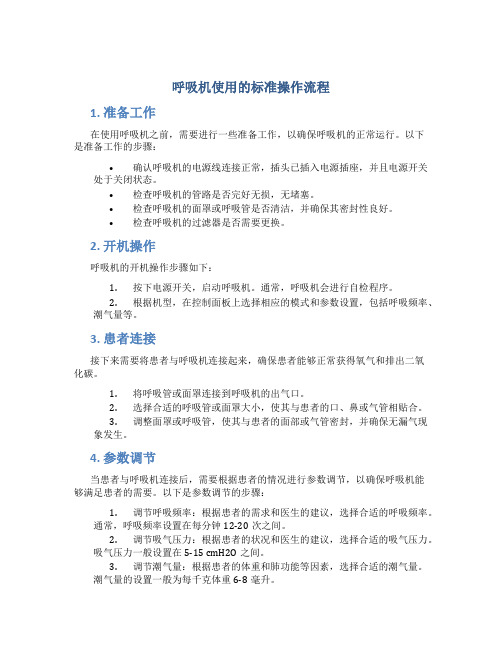 呼吸机使用的标准操作流程

1. 准备工作

在使用呼吸机之前，需要进行一些准备工作，以确保呼吸机的正常运行。以下是准备工作的步骤：

• 确认呼吸机的电源线连接正常，插头已插入电源插座，并且电源开关处于关闭状态。
• 检查呼吸机的管路是否完好无损，无堵塞。
• 检查呼吸机的面罩或呼吸管是否清洁，并确保其密封性良好。
• 检查呼吸机的过滤器是否需要更换。

2. 开机操作

呼吸机的开机操作步骤如下：

1. 按下电源开关，启动呼吸机。通常，呼吸机会进行自检程序。
2. 根据机型，在控制面板上选择相应的模式和参数设置，包括呼吸频率、潮气量等。

3. 患者连接

接下来需要将患者与呼吸机连接起来，确保患者能够正常获得氧气和排出二氧化碳。

1. 将呼吸管或面罩连接到呼吸机的出气口。
2. 选择合适的呼吸管或面罩大小，使其与患者的口、鼻或气管相贴合。
3. 调整面罩或呼吸管，使其与患者的面部或气管密封，并确保无漏气现象发生。

4. 参数调节

当患者与呼吸机连接后，需要根据患者的情况进行参数调节，以确保呼吸机能够满足患者的需要。以下是参数调节的步骤：

1. 调节呼吸频率：根据患者的需求和医生的建议，选择合适的呼吸频率。通常，呼吸频率设置在每分钟 12-20 次之间。
2. 调节吸气压力：根据患者的状况和医生的建议，选择合适的吸气压力。吸气压力一般设置在 5-15 cmH2O 之间。
3. 调节潮气量：根据患者的体重和肺功能等因素，选择合适的潮气量。潮气量的设置一般为每千克体重 6-8 毫升。